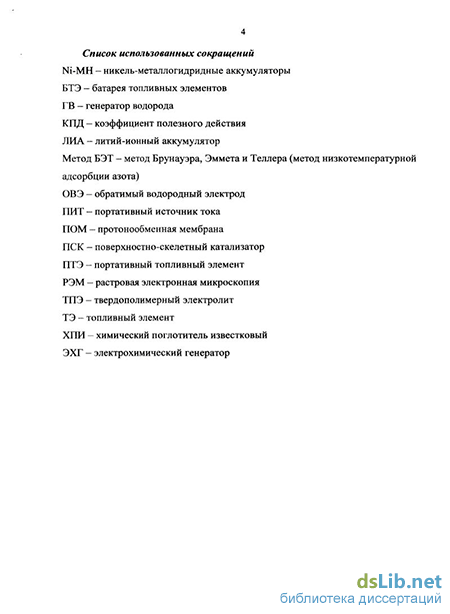 4

Список использованных сокращений

Ni-MH – никель-металлогидридные аккумуляторы

БТЭ – батарея топливных элементов

ГВ – генератор водорода

КПД – коэффициент полезного действия

ЛИА – литий-ионный аккумулятор

Метод БЭТ – метод Брунауэра, Эммета и Теллера (метод низкотемпературной адсорбции азота)

ОВЭ – обратимый водородный электрод

ПИТ – портативный источник тока

ПОМ – протонообменная мембрана

ПСК – поверхностно-скелетный катализатор

ПТЭ – портативный топливный элемент

РЭМ – растровая электронная микроскопия

ТПЭ – твердополимерный электролит

ТЭ – топливный элемент

ХПИ – химический поглотитель известковый

ЭХГ – электрохимический генератор

dsLib.net
библиотека диссертаций